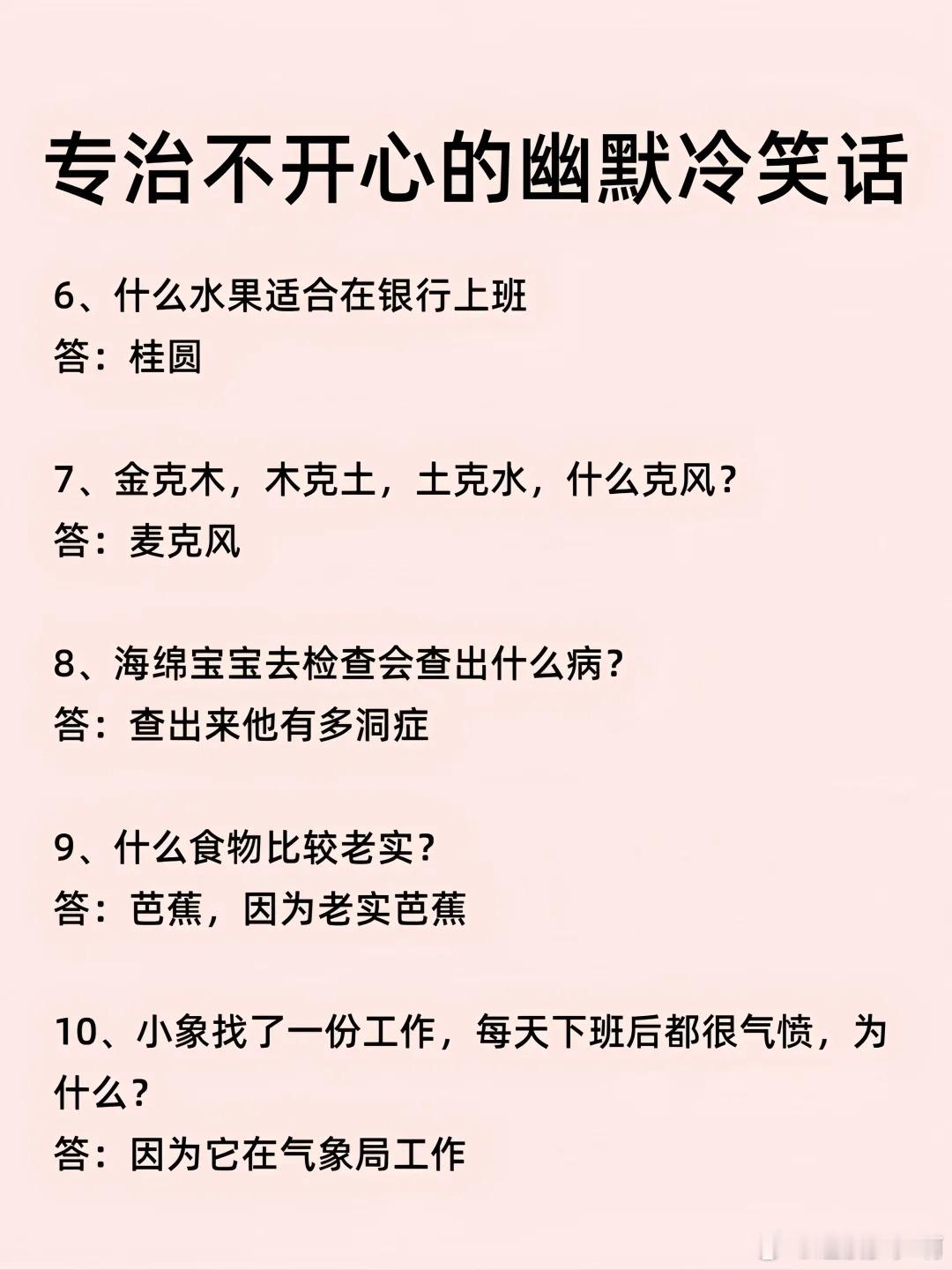 专治不开心的幽默冷笑话

6、什么水果适合在银行上班
答：桂圆

7、金克木，木克土，土克水，什么克风？
答：麦克风

8、海绵宝宝去检查会查出什么病？
答：查出来他有多洞症

9、什么食物比较老实？
答：芭蕉，因为老实芭蕉

10、小象找了一份工作，每天下班后都很气愤，为什么？
答：因为它在气象局工作